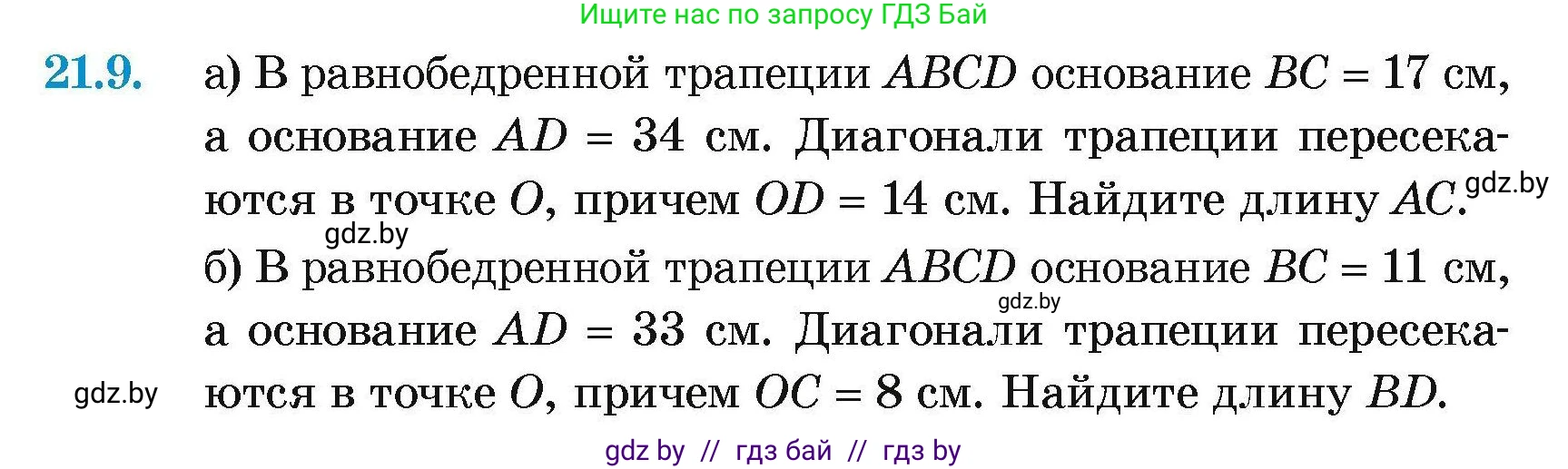 Ищите нас по запросу ГДЗ Бай

21.9. а) В равнобедренной трапеции $ABCD$ основание $BC = 17$ см, а основание $AD = 34$ см. Диагонали трапеции пересекаются в точке $O$, причем $OD = 14$ см. Найдите длину $AC$. gdz.by

gdz.by

б) В равнобедренной трапеции $ABCD$ основание $BC = 11$ см, а основание $AD = 33$ см. Диагонали трапеции пересекаются в точке $O$, причем $OC = 8$ см. Найдите длину $BD$.

gdz.by

gdz.by

gdz by // гдз бай // гдз by